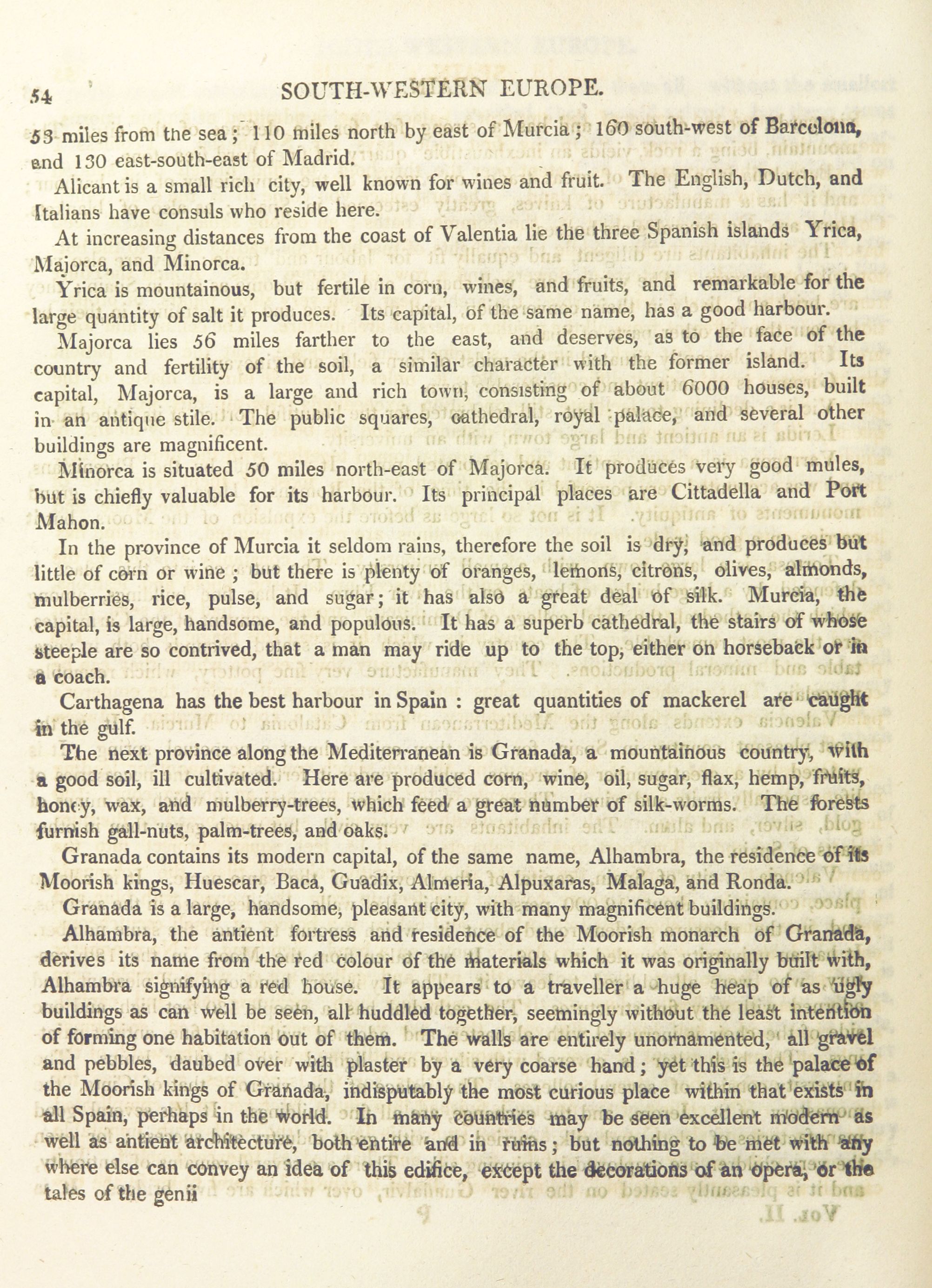 54 SOUTH-WESTERN EUROPE.

53 miles from the sea; 110 miles north by east of Murcia; 160 south-west of Barcelona, and 130 east-south-east of Madrid.

Alicant is a small rich city, well known for wines and fruit. The English, Dutch, and Italians have consuls who reside here.

At increasing distances from the coast of Valentia lie the three Spanish islands Yrica, Majorca, and Minorca.

Yrica is mountainous, but fertile in corn, wines, and fruits, and remarkable for the large quantity of salt it produces. Its capital, of the same name, has a good harbour.

Majorca lies 56 miles farther to the east, and deserves, as to the face of the country and fertility of the soil, a similar character with the former island. Its capital, Majorca, is a large and rich town, consisting of about 6000 houses, built in an antique stile. The public squares, cathedral, royal palace, and several other buildings are magnificent.

Minorca is situated 50 miles north-east of Majorca. It produces very good mules, but is chiefly valuable for its harbour. Its principal places are Cittadella and Port Mahon.

In the province of Murcia it seldom rains, therefore the soil is dry, and produces but little of corn or wine; but there is plenty of oranges, lemons, citrons, olives, almonds, mulberries, rice, pulse, and sugar; it has also a great deal of silk. Murcia, the capital, is large, handsome, and populous. It has a superb cathedral, the stairs of whose steeple are so contrived, that a man may ride up to the top, either on horseback or in a coach.

Carthagena has the best harbour in Spain: great quantities of mackerel are caught in the gulf.

The next province along the Mediterranean is Granada, a mountainous country, with a good soil, ill cultivated. Here are produced corn, wine, oil, sugar, flax, hemp, fruits, honey, wax, and mulberry-trees, which feed a great number of silk-worms. The forests furnish gall-nuts, palm-trees, and oaks.

Granada contains its modern capital, of the same name, Alhambra, the residence of its Moorish kings, Huescar, Baca, Guadix, Almeria, Alpuxaras, Malaga, and Ronda.

Granada is a large, handsome, pleasant city, with many magnificent buildings.

Alhambra, the antient fortress and residence of the Moorish monarch of Granada, derives its name from the red colour of the materials which it was originally built with, Alhambra signifying a red house. It appears to a traveller a huge heap of as ugly buildings as can well be seen, all huddled together, seemingly without the least intention of forming one habitation out of them. The walls are entirely unornamented, all gravel and pebbles, daubed over with plaster by a very coarse hand; yet this is the palace of the Moorish kings of Granada, indisputably the most curious place within that exists in all Spain, perhaps in the world. In many countries may be seen excellent modern as well as antient architecture, both entire and in ruins; but nothing to be met with any where else can convey an idea of this edifice, except the decorations of an opera, or the tales of the genii